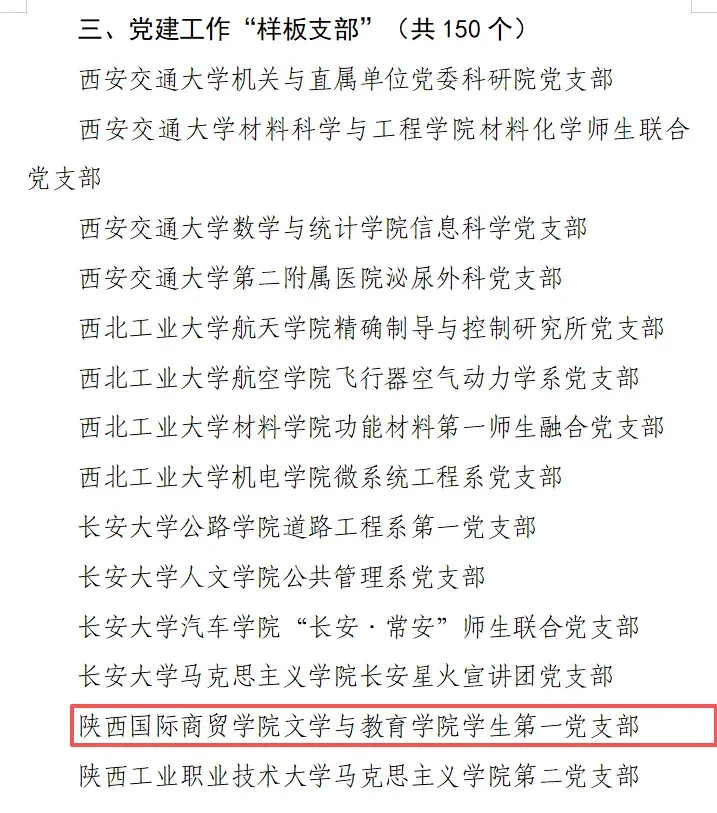 三、党建工作“样板支部”（共 150 个）

西安交通大学机关与直属单位党委科研院党支部

西安交通大学材料科学与工程学院材料化学师生联合党支部

西安交通大学数学与统计学院信息科学党支部

西安交通大学第二附属医院泌尿外科党支部

西北工业大学航天学院精确制导与控制研究所党支部

西北工业大学航空学院飞行器空气动力学系党支部

西北工业大学材料学院功能材料第一师生融合党支部

西北工业大学机电学院微系统工程系党支部

长安大学公路学院道路工程系第一党支部

长安大学人文学院公共管理系党支部

长安大学汽车学院“长安·常安”师生联合党支部

长安大学马克思主义学院长安星火宣讲团党支部

陕西国际商贸学院文学与教育学院学生第一党支部

陕西工业职业技术大学马克思主义学院第二党支部